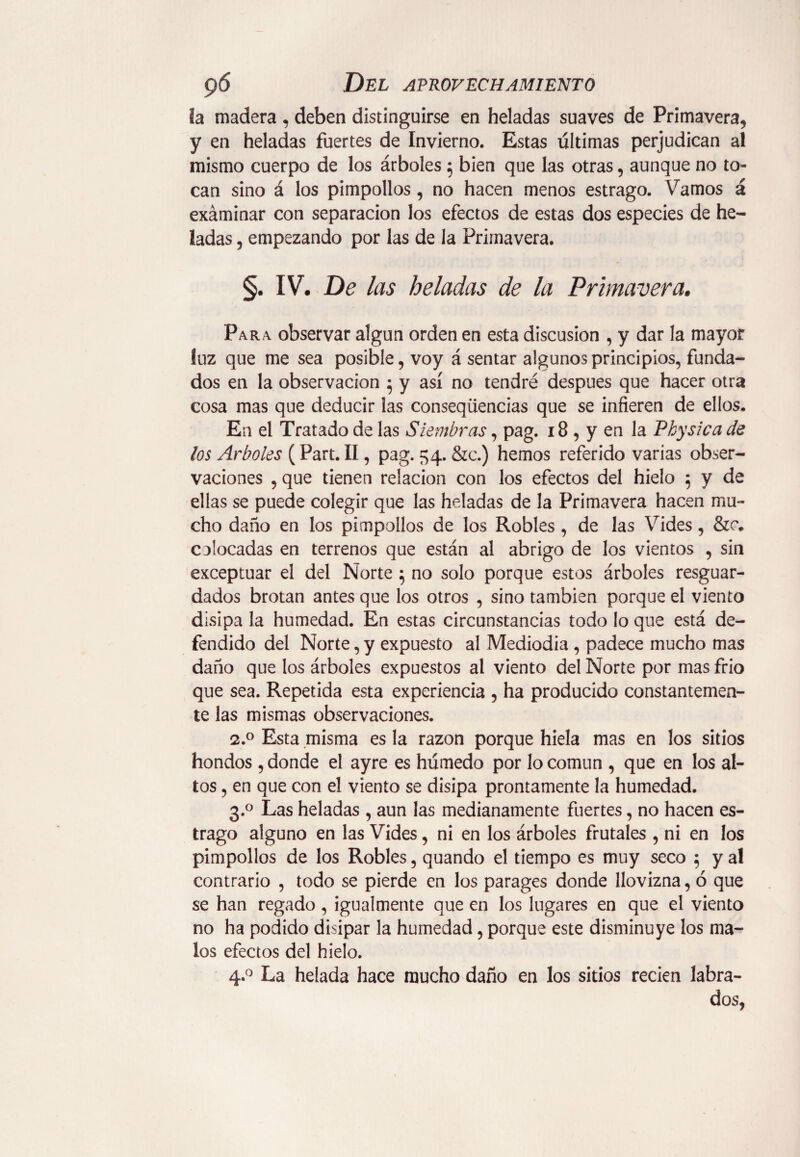 96 DEL APROVECHAMIENTO

la madera, deben distinguirse en heladas suaves de Primavera, y en heladas fuertes de Invierno. Estas últimas perjudican al mismo cuerpo de los árboles; bien que las otras, aunque no tocan sino á los pimpollos, no hacen menos estrago. Vamos á exâminar con separacion los efectos de estas dos especies de heladas, empezando por las de la Primavera.

§. IV. De las heladas de la Primavera.

Para observar algun orden en esta discusion, y dar la mayor luz que me sea posible, voy á sentar algunos principios, fundados en la observacion; y así no tendré despues que hacer otra cosa mas que deducir las conseqüencias que se infieren de ellos.

En el Tratado de las Siembras, pag. 18, y en la Physica de los Arboles (Part. II, pag. 54. &c.) hemos referido varias observaciones, que tienen relacion con los efectos del hielo; y de ellas se puede colegir que las heladas de la Primavera hacen mucho daño en los pimpollos de los Robles, de las Vides, &c. colocadas en terrenos que están al abrigo de los vientos, sin exceptuar el del Norte; no solo porque estos árboles resguardados brotan antes que los otros, sino tambien porque el viento disipa la humedad. En estas circunstancias todo lo que está defendido del Norte, y expuesto al Mediodia, padece mucho mas daño que los árboles expuestos al viento del Norte por mas frio que sea. Repetida esta experiencia, ha producido constantemente las mismas observaciones.

2.º Esta misma es la razon porque hiela mas en los sitios hondos, donde el ayre es húmedo por lo comun, que en los altos, en que con el viento se disipa prontamente la humedad.

3.º Las heladas, aun las medianamente fuertes, no hacen estrago alguno en las Vides, ni en los árboles frutales, ni en los pimpollos de los Robles, quando el tiempo es muy seco; y al contrario, todo se pierde en los parages donde llovizna, ó que se han regado, igualmente que en los lugares en que el viento no ha podido disipar la humedad, porque este disminuye los malos efectos del hielo.

4.º La helada hace mucho daño en los sitios recien labrados,